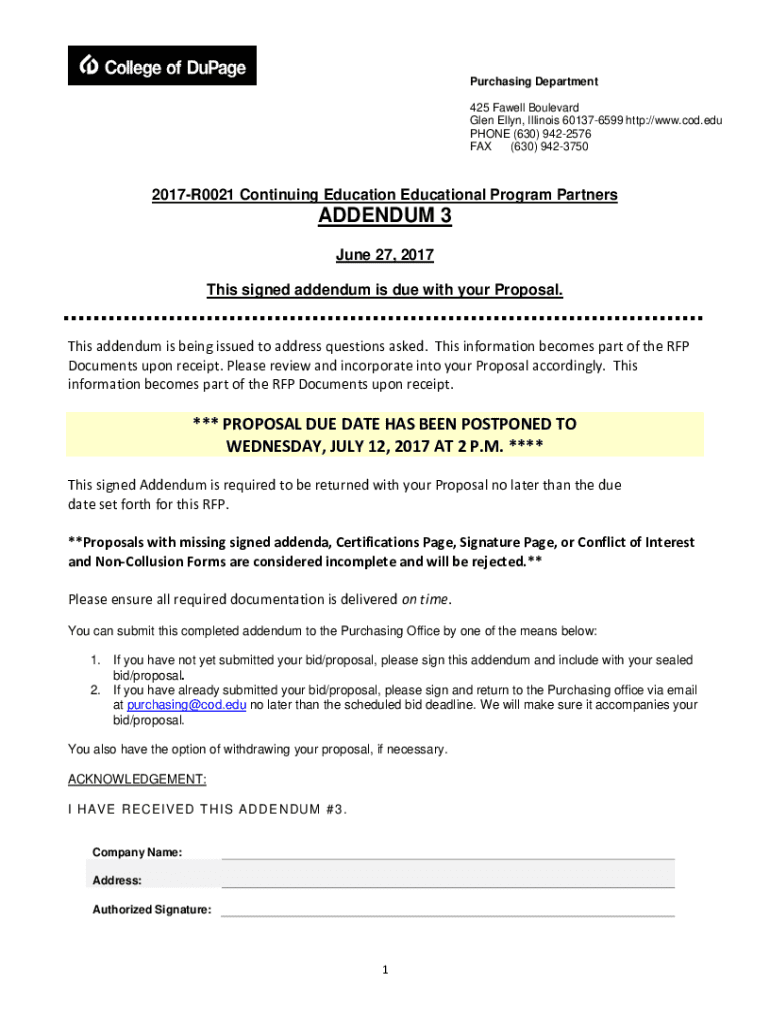 College of DuPage

Purchasing Department

425 Fawell Boulevard
Glen Ellyn, Illinois 60137-6599 http://www.cod.edu
PHONE (630) 942-2576
FAX (630) 942-3750

2017-R0021 Continuing Education Educational Program Partners

ADDENDUM 3

June 27, 2017

This signed addendum is due with your Proposal.

This addendum is being issued to address questions asked. This information becomes part of the RFP Documents upon receipt. Please review and incorporate into your Proposal accordingly. This information becomes part of the RFP Documents upon receipt.

*** PROPOSAL DUE DATE HAS BEEN POSTPONED TO WEDNESDAY, JULY 12, 2017 AT 2 P.M. ****

This signed Addendum is required to be returned with your Proposal no later than the due date set forth for this RFP.

**Proposals with missing signed addenda, Certifications Page, Signature Page, or Conflict of Interest and Non-Collusion Forms are considered incomplete and will be rejected.**

Please ensure all required documentation is delivered on time.

You can submit this completed addendum to the Purchasing Office by one of the means below:

1. If you have not yet submitted your bid/proposal, please sign this addendum and include with your sealed bid/proposal.
2. If you have already submitted your bid/proposal, please sign and return to the Purchasing office via email at purchasing@cod.edu no later than the scheduled bid deadline. We will make sure it accompanies your bid/proposal.

You also have the option of withdrawing your proposal, if necessary.

ACKNOWLEDGEMENT:

I HAVE RECEIVED THIS ADDENDUM #3.

Company Name:

Address:

Authorized Signature:

1